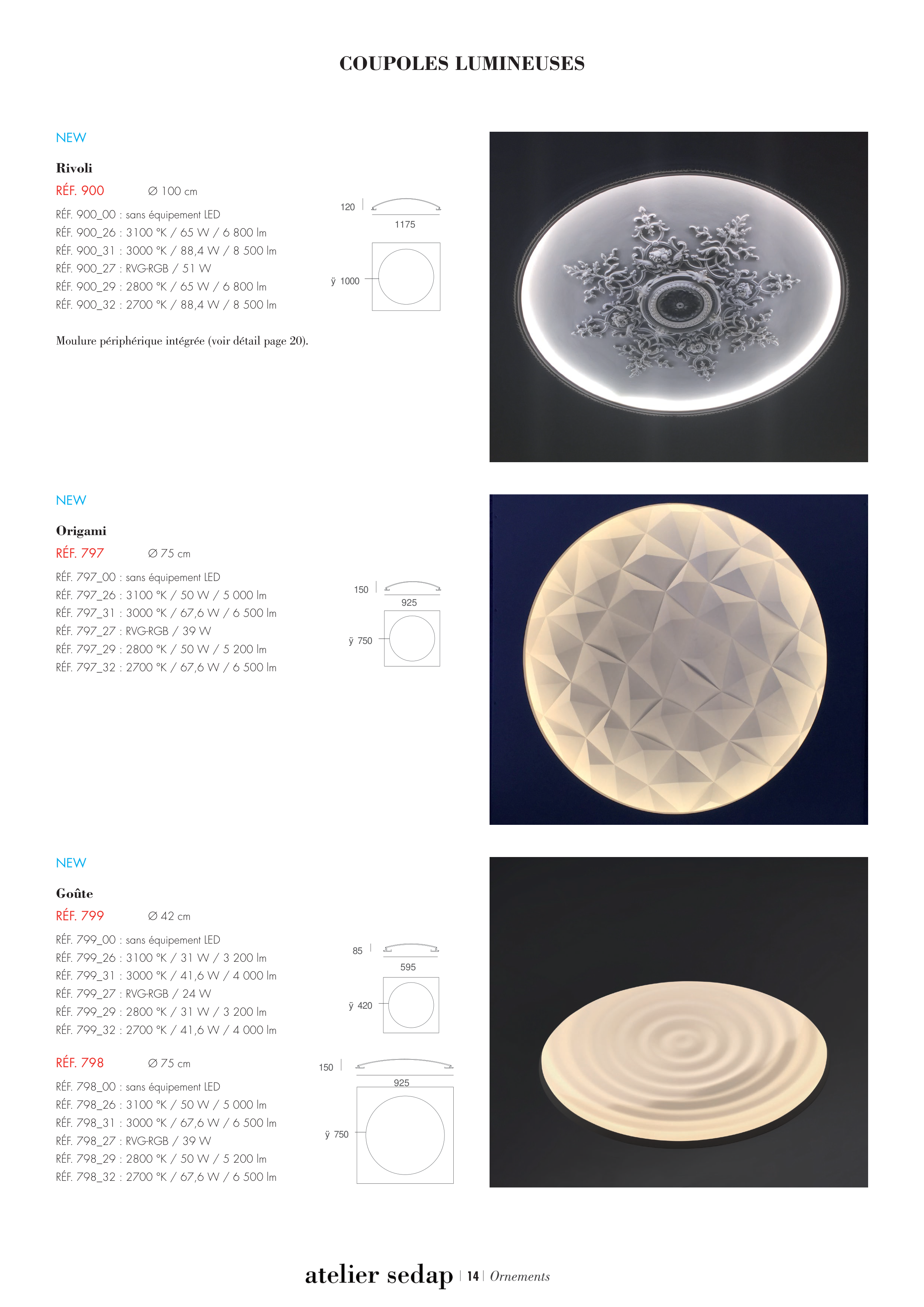 COUPOLES LUMINEUSES

NEW

Rivoli

RÉF. 900 ∅ 100 cm

RÉF. 900_00 : sans équipement LED
RÉF. 900_26 : 3100 °K / 65 W / 6 800 lm
RÉF. 900_31 : 3000 °K / 88,4 W / 8 500 lm
RÉF. 900_27 : RVG-RGB / 51 W
RÉF. 900_29 : 2800 °K / 65 W / 6 800 lm
RÉF. 900_32 : 2700 °K / 88,4 W / 8 500 lm

Moulure périphérique intégrée (voir détail page 20).

120
1175
ÿ 1000

NEW

Origami

RÉF. 797 ∅ 75 cm

RÉF. 797_00 : sans équipement LED
RÉF. 797_26 : 3100 °K / 50 W / 5 000 lm
RÉF. 797_31 : 3000 °K / 67,6 W / 6 500 lm
RÉF. 797_27 : RVG-RGB / 39 W
RÉF. 797_29 : 2800 °K / 50 W / 5 200 lm
RÉF. 797_32 : 2700 °K / 67,6 W / 6 500 lm

150
925
ÿ 750

NEW

Goûte

RÉF. 799 ∅ 42 cm

RÉF. 799_00 : sans équipement LED
RÉF. 799_26 : 3100 °K / 31 W / 3 200 lm
RÉF. 799_31 : 3000 °K / 41,6 W / 4 000 lm
RÉF. 799_27 : RVG-RGB / 24 W
RÉF. 799_29 : 2800 °K / 31 W / 3 200 lm
RÉF. 799_32 : 2700 °K / 41,6 W / 4 000 lm

85
595
ÿ 420

RÉF. 798 ∅ 75 cm

RÉF. 798_00 : sans équipement LED
RÉF. 798_26 : 3100 °K / 50 W / 5 000 lm
RÉF. 798_31 : 3000 °K / 67,6 W / 6 500 lm
RÉF. 798_27 : RVG-RGB / 39 W
RÉF. 798_29 : 2800 °K / 50 W / 5 200 lm
RÉF. 798_32 : 2700 °K / 67,6 W / 6 500 lm

150
925
ÿ 750

atelier sedap | 14 | Ornements